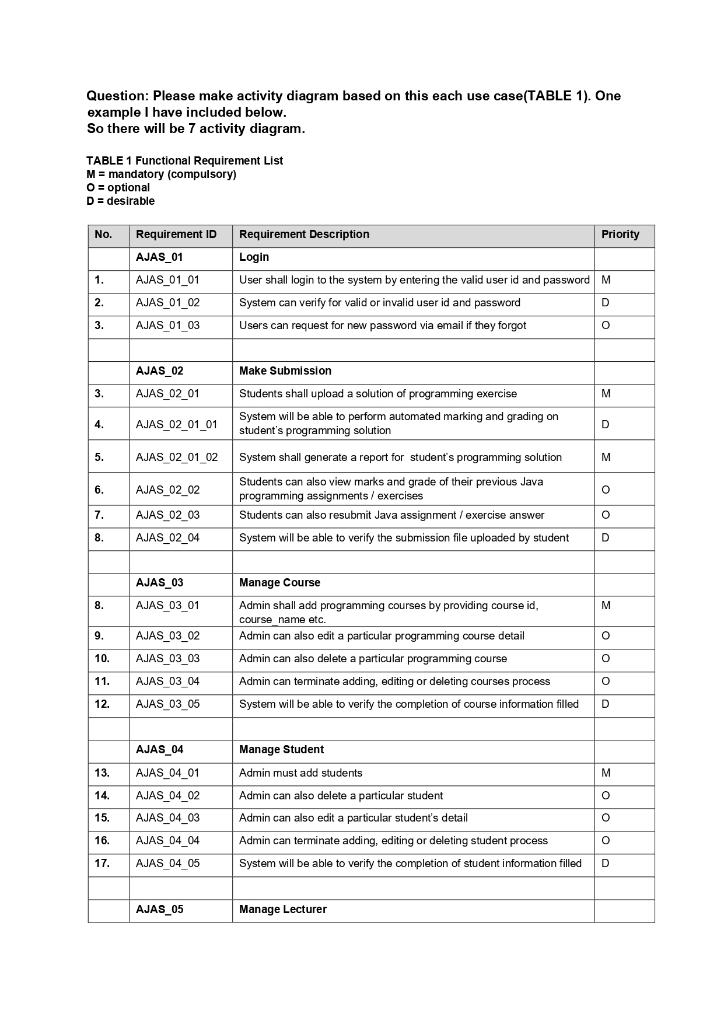 Question: Please make activity diagram based on this each use case(TABLE 1). One example I have included below.
So there will be 7 activity diagram.

TABLE 1 Functional Requirement List
M = mandatory (compulsory)
O = optional
D = desirable

| No. | Requirement ID | Requirement Description | Priority |
|---|---|---|---|
| | AJAS_01 | Login | |
| 1. | AJAS_01_01 | User shall login to the system by entering the valid user id and password | M |
| 2. | AJAS_01_02 | System can verify for valid or invalid user id and password | D |
| 3. | AJAS_01_03 | Users can request for new password via email if they forgot | O |
| | | | |
| | AJAS_02 | Make Submission | |
| 3. | AJAS_02_01 | Students shall upload a solution of programming exercise | M |
| 4. | AJAS_02_01_01 | System will be able to perform automated marking and grading on student's programming solution | D |
| 5. | AJAS_02_01_02 | System shall generate a report for student's programming solution | M |
| 6. | AJAS_02_02 | Students can also view marks and grade of their previous Java programming assignments / exercises | O |
| 7. | AJAS_02_03 | Students can also resubmit Java assignment / exercise answer | O |
| 8. | AJAS_02_04 | System will be able to verify the submission file uploaded by student | D |
| | | | |
| | AJAS_03 | Manage Course | |
| 8. | AJAS_03_01 | Admin shall add programming courses by providing course id, course_name etc. | M |
| 9. | AJAS_03_02 | Admin can also edit a particular programming course detail | O |
| 10. | AJAS_03_03 | Admin can also delete a particular programming course | O |
| 11. | AJAS_03_04 | Admin can terminate adding, editing or deleting courses process | O |
| 12. | AJAS_03_05 | System will be able to verify the completion of course information filled | D |
| | | | |
| | AJAS_04 | Manage Student | |
| 13. | AJAS_04_01 | Admin must add students | M |
| 14. | AJAS_04_02 | Admin can also delete a particular student | O |
| 15. | AJAS_04_03 | Admin can also edit a particular student's detail | O |
| 16. | AJAS_04_04 | Admin can terminate adding, editing or deleting student process | O |
| 17. | AJAS_04_05 | System will be able to verify the completion of student information filled | D |
| | | | |
| | AJAS_05 | Manage Lecturer | |